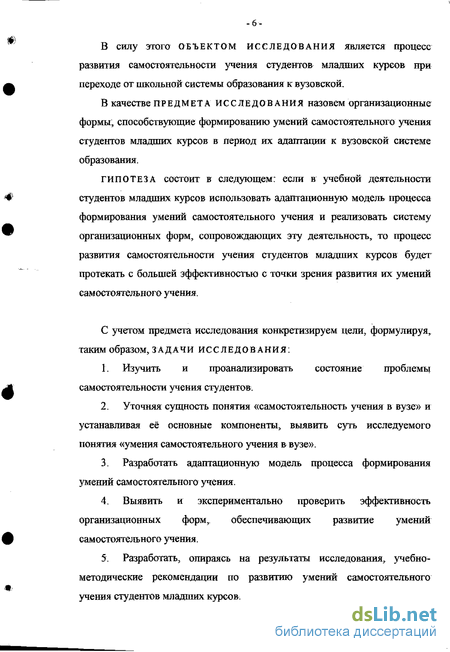 - 6 -

В силу этого ОБЪЕКТОМ ИССЛЕДОВАНИЯ является процесс развития самостоятельности учения студентов младших курсов при переходе от школьной системы образования к вузовской.

В качестве ПРЕДМЕТА ИССЛЕДОВАНИЯ назовем организационные формы, способствующие формированию умений самостоятельного учения студентов младших курсов в период их адаптации к вузовской системе образования.

ГИПОТЕЗА состоит в следующем: если в учебной деятельности студентов младших курсов использовать адаптационную модель процесса формирования умений самостоятельного учения и реализовать систему организационных форм, сопровождающих эту деятельность, то процесс развития самостоятельности учения студентов младших курсов будет протекать с большей эффективностью с точки зрения развития их умений самостоятельного учения.

С учетом предмета исследования конкретизируем цели, формулируя, таким образом, ЗАДАЧИ ИССЛЕДОВАНИЯ:

1. Изучить и проанализировать состояние проблемы самостоятельности учения студентов.

2. Уточняя сущность понятия «самостоятельность учения в вузе» и устанавливая её основные компоненты, выявить суть исследуемого понятия «умения самостоятельного учения в вузе».

3. Разработать адаптационную модель процесса формирования умений самостоятельного учения.

4. Выявить и экспериментально проверить эффективность организационных форм, обеспечивающих развитие умений самостоятельного учения.

5. Разработать, опираясь на результаты исследования, учебно-методические рекомендации по развитию умений самостоятельного учения студентов младших курсов.

dsLib.net
библиотека диссертаций